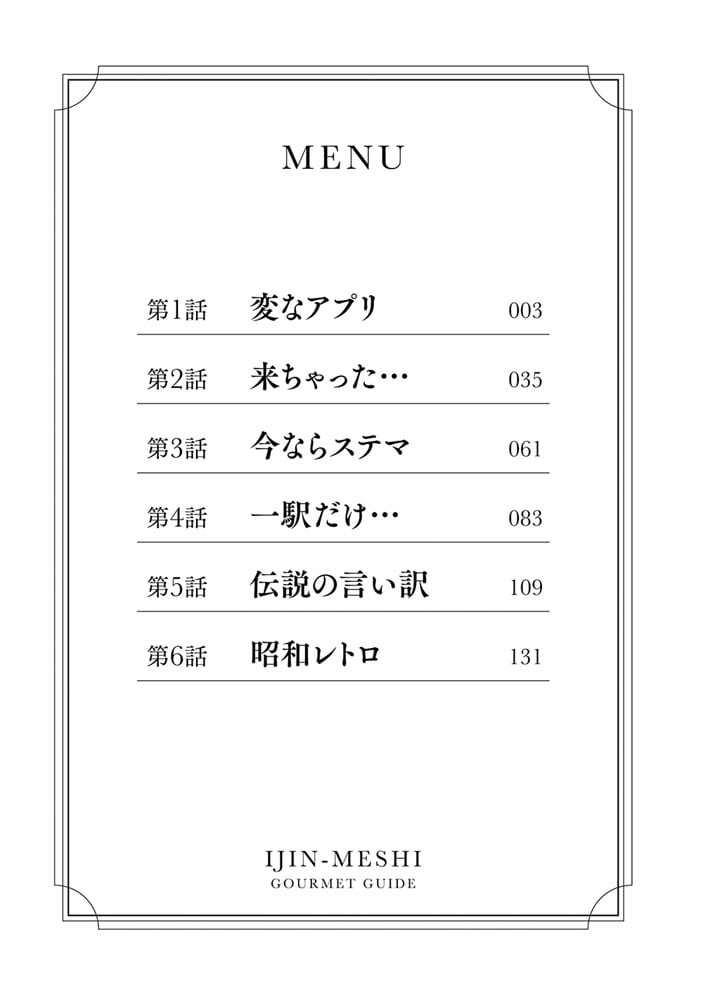 MENU

第1話 変なアプリ 003

第2話 来ちゃった… 035

第3話 今ならステマ 061

第4話 一駅だけ… 083

第5話 伝説の言い訳 109

第6話 昭和レトロ 131

IJIN-MESHI
GOURMET GUIDE